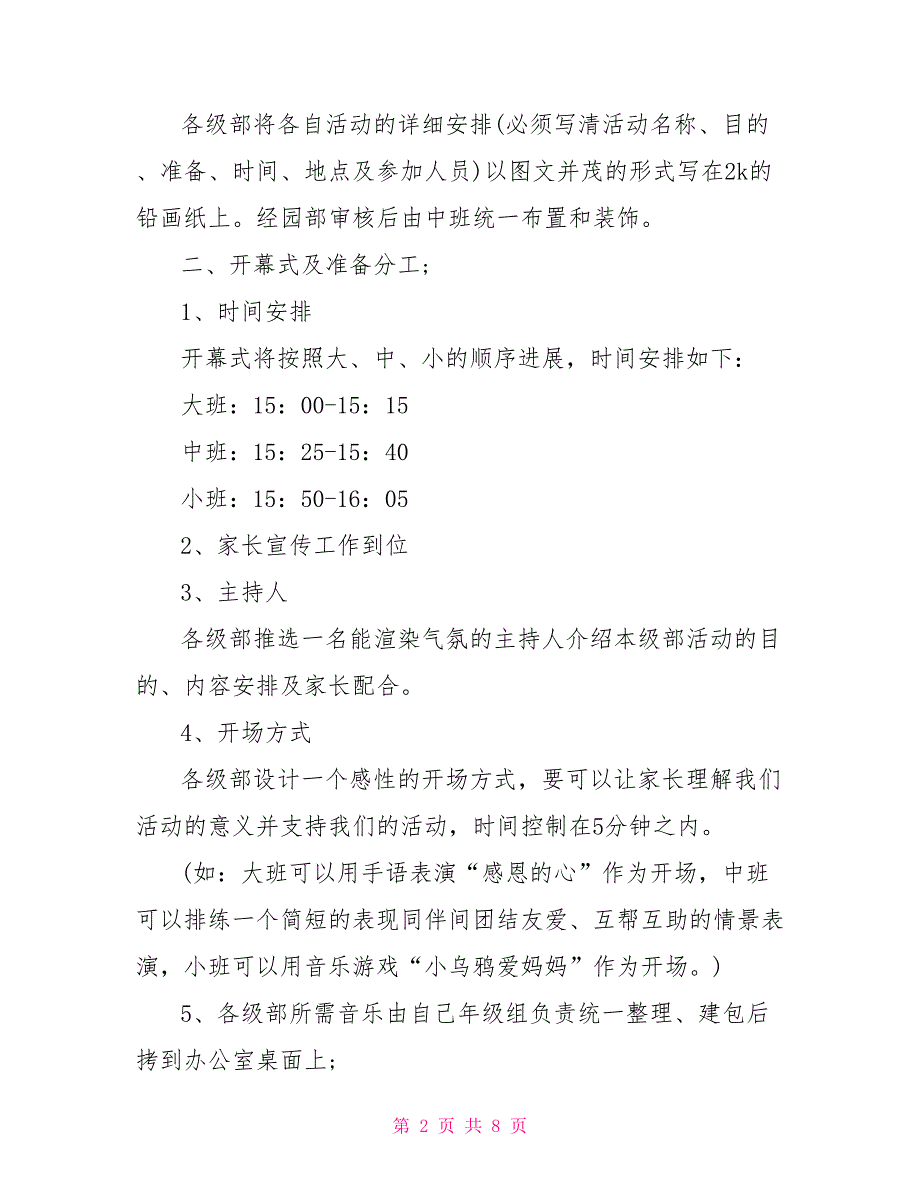 各级部将各自活动的详细安排(必须写清活动名称、目的、准备、时间、地点及参加人员)以图文并茂的形式写在2k的铅画纸上。经园部审核后由中班统一布置和装饰。

二、开幕式及准备分工;

1、时间安排

开幕式将按照大、中、小的顺序进展，时间安排如下:

大班：15：00-15：15

中班：15：25-15：40

小班：15：50-16：05

2、家长宣传工作到位

3、主持人

各级部推选一名能渲染气氛的主持人介绍本级部活动的目的、内容安排及家长配合。

4、开场方式

各级部设计一个感性的开场方式，要可以让家长理解我们活动的意义并支持我们的活动，时间控制在5分钟之内。

(如：大班可以用手语表演“感恩的心”作为开场，中班可以排练一个简短的表现同伴间团结友爱、互帮互助的情景表演，小班可以用音乐游戏“小乌鸦爱妈妈”作为开场。)

5、各级部所需音乐由自己年级组负责统一整理、建包后拷到办公室桌面上;

第 2 页 共 8 页